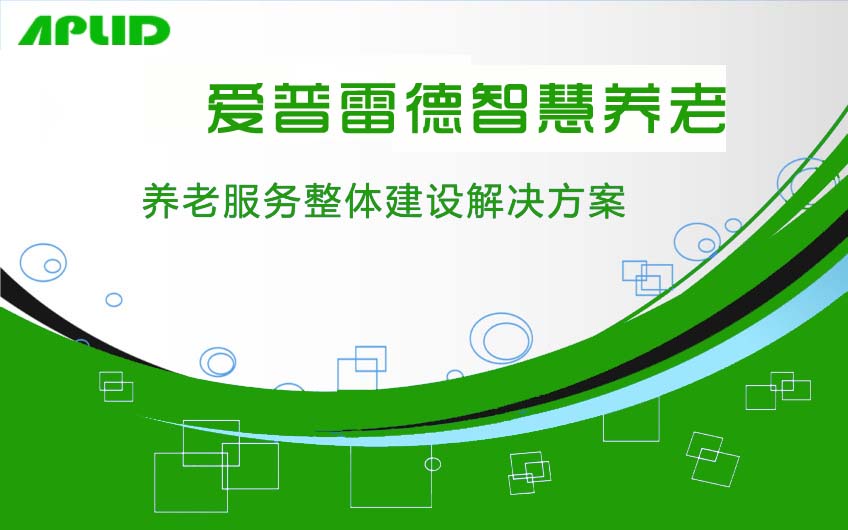 APLID

爱普雷德智慧养老

养老服务整体建设解决方案